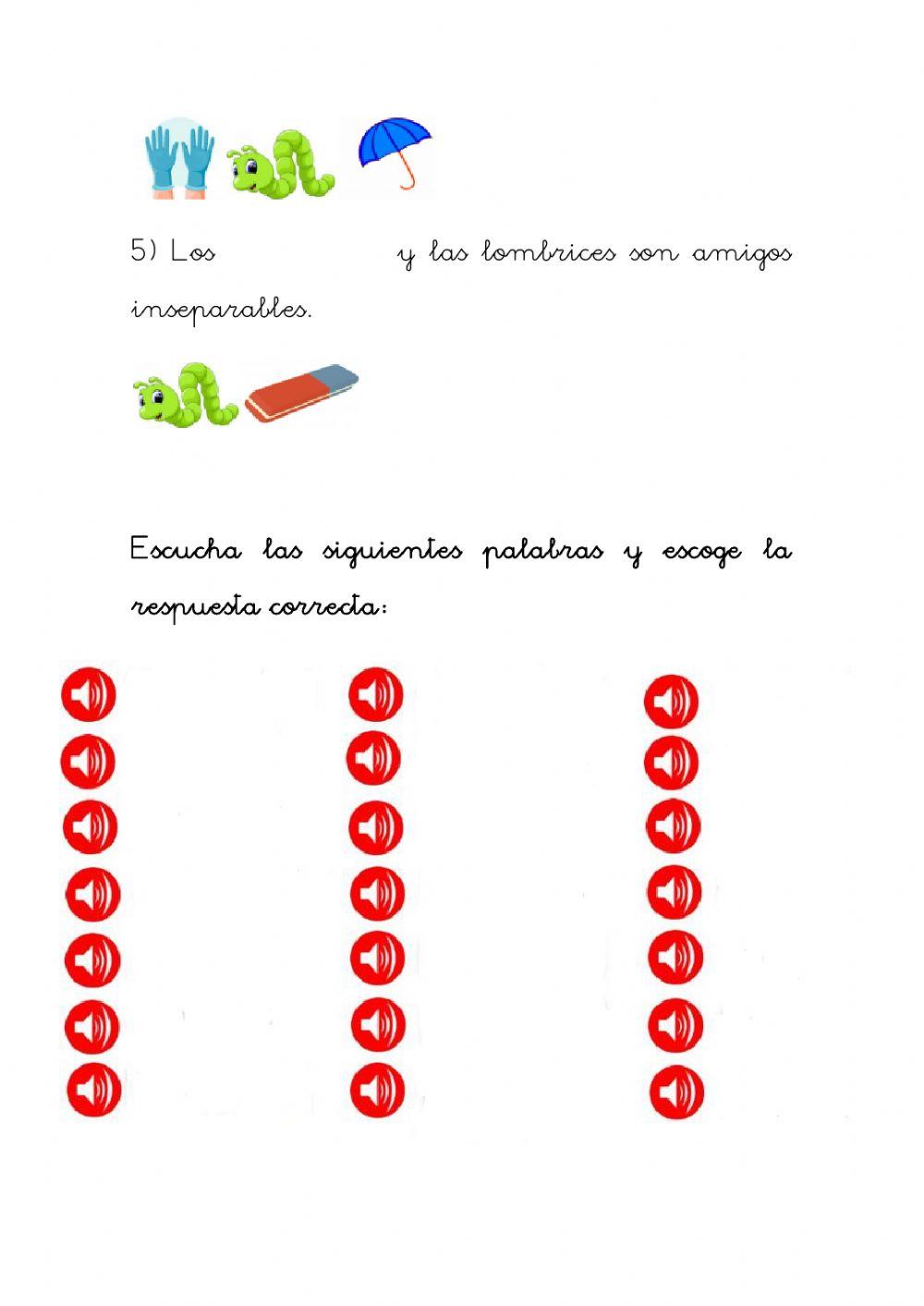 5) Los y las lombrices son amigos inseparables.

Escucha las siguientes palabras y escoge la respuesta correcta: